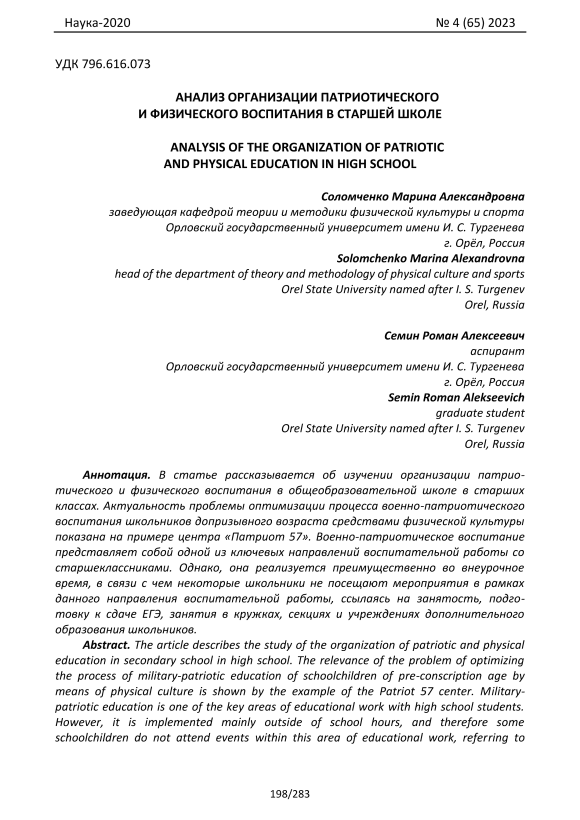 Наука-2020 № 4 (65) 2023

УДК 796.616.073

АНАЛИЗ ОРГАНИЗАЦИИ ПАТРИОТИЧЕСКОГО И ФИЗИЧЕСКОГО ВОСПИТАНИЯ В СТАРШЕЙ ШКОЛЕ

ANALYSIS OF THE ORGANIZATION OF PATRIOTIC AND PHYSICAL EDUCATION IN HIGH SCHOOL

Соломченко Марина Александровна
заведующая кафедрой теории и методики физической культуры и спорта
Орловский государственный университет имени И. С. Тургенева
г. Орёл, Россия
Solomchenko Marina Alexandrovna
head of the department of theory and methodology of physical culture and sports
Orel State University named after I. S. Turgenev
Orel, Russia

Семин Роман Алексеевич
аспирант
Орловский государственный университет имени И. С. Тургенева
г. Орёл, Россия
Semin Roman Alekseevich
graduate student
Orel State University named after I. S. Turgenev
Orel, Russia

Аннотация. В статье рассказывается об изучении организации патриотического и физического воспитания в общеобразовательной школе в старших классах. Актуальность проблемы оптимизации процесса военно-патриотического воспитания школьников допризывного возраста средствами физической культуры показана на примере центра «Патриот 57». Военно-патриотическое воспитание представляет собой одной из ключевых направлений воспитательной работы со старшеклассниками. Однако, она реализуется преимущественно во внеурочное время, в связи с чем некоторые школьники не посещают мероприятия в рамках данного направления воспитательной работы, ссылаясь на занятость, подготовку к сдаче ЕГЭ, занятия в кружках, секциях и учреждениях дополнительного образования школьников.

Abstract. The article describes the study of the organization of patriotic and physical education in secondary school in high school. The relevance of the problem of optimizing the process of military-patriotic education of schoolchildren of pre-conscription age by means of physical culture is shown by the example of the Patriot 57 center. Military-patriotic education is one of the key areas of educational work with high school students. However, it is implemented mainly outside of school hours, and therefore some schoolchildren do not attend events within this area of educational work, referring to

198/283